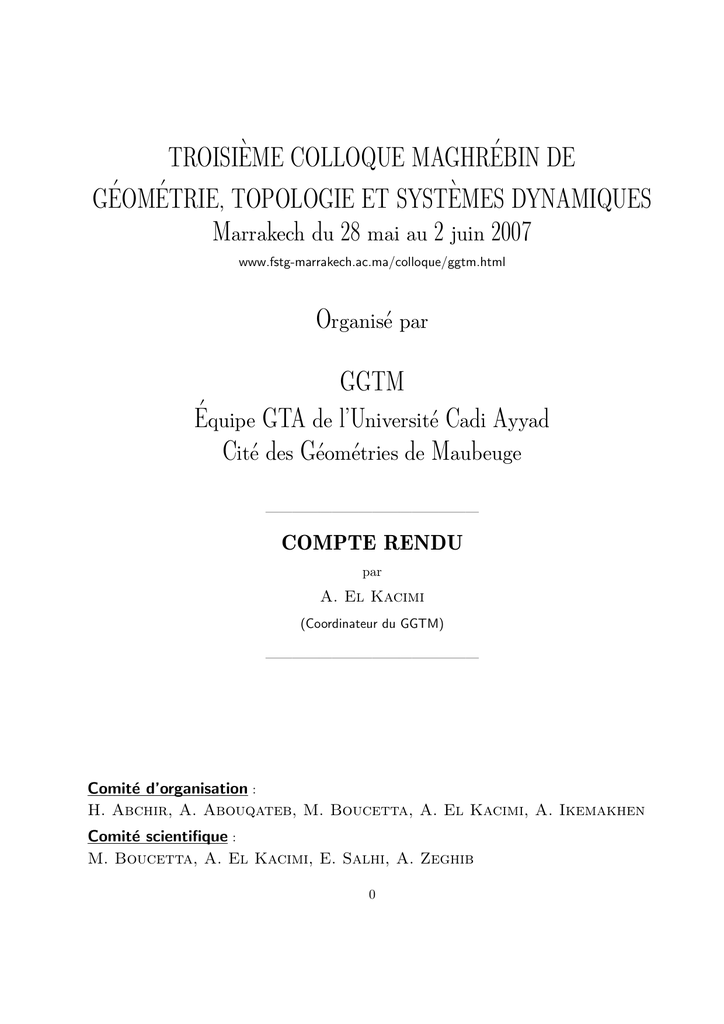 TROISIÈME COLLOQUE MAGHRÉBIN DE GÉOMÉTRIE, TOPOLOGIE ET SYSTÈMES DYNAMIQUES
Marrakech du 28 mai au 2 juin 2007
www.fstg-marrakech.ac.ma/colloque/ggtm.html

Organisé par

GGTM
Équipe GTA de l'Université Cadi Ayyad
Cité des Géométries de Maubeuge

COMPTE RENDU
par
A. El Kacimi
(Coordinateur du GGTM)

Comité d'organisation :
H. Abchir, A. Abouqateb, M. Boucetta, A. El Kacimi, A. Ikemakhen
Comité scientifique :
M. Boucetta, A. El Kacimi, E. Salhi, A. Zeghib

0